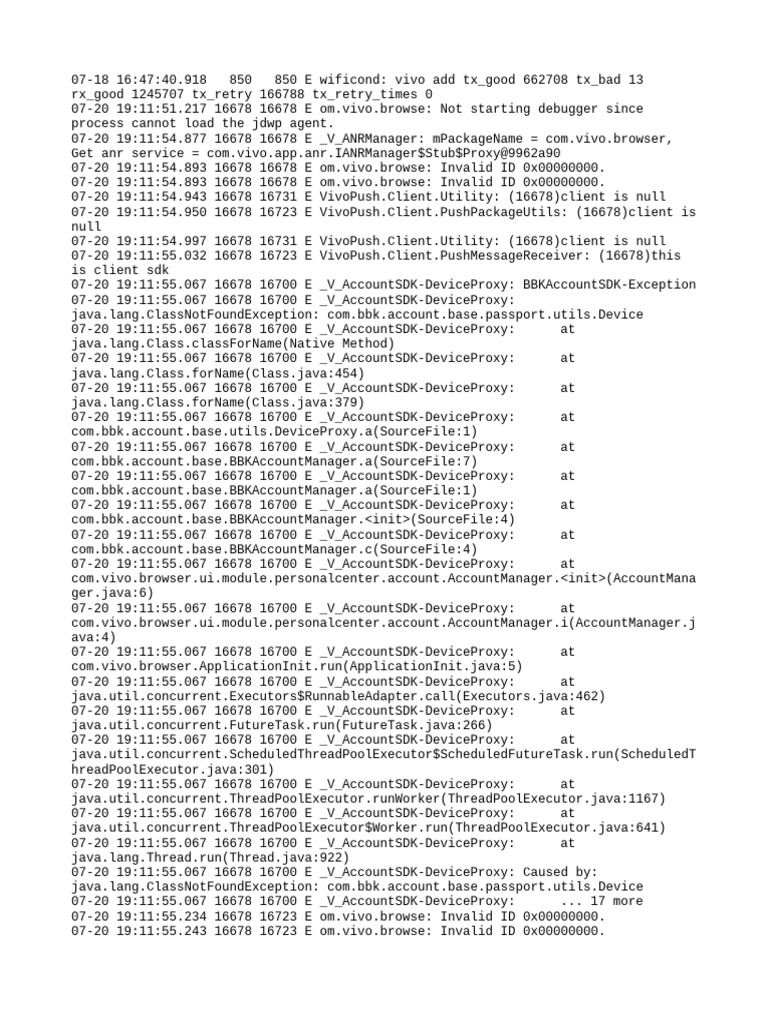 07-18 16:47:40.918   850   850 E wificond: vivo add tx_good 662708 tx_bad 13 rx_good 1245707 tx_retry 166788 tx_retry_times 0
07-20 19:11:51.217 16678 16678 E om.vivo.browse: Not starting debugger since process cannot load the jdwp agent.
07-20 19:11:54.877 16678 16678 E _V_ANRManager: mPackageName = com.vivo.browser, Get anr service = com.vivo.app.anr.IANRManager$Stub$Proxy@9962a90
07-20 19:11:54.893 16678 16678 E om.vivo.browse: Invalid ID 0x00000000.
07-20 19:11:54.893 16678 16678 E om.vivo.browse: Invalid ID 0x00000000.
07-20 19:11:54.943 16678 16731 E VivoPush.Client.Utility: (16678)client is null
07-20 19:11:54.950 16678 16723 E VivoPush.Client.PushPackageUtils: (16678)client is null
07-20 19:11:54.997 16678 16731 E VivoPush.Client.Utility: (16678)client is null
07-20 19:11:55.032 16678 16723 E VivoPush.Client.PushMessageReceiver: (16678)this is client sdk
07-20 19:11:55.067 16678 16700 E _V_AccountSDK-DeviceProxy: BBKAccountSDK-Exception
07-20 19:11:55.067 16678 16700 E _V_AccountSDK-DeviceProxy: java.lang.ClassNotFoundException: com.bbk.account.base.passport.utils.Device
07-20 19:11:55.067 16678 16700 E _V_AccountSDK-DeviceProxy:       at java.lang.Class.classForName(Native Method)
07-20 19:11:55.067 16678 16700 E _V_AccountSDK-DeviceProxy:       at java.lang.Class.forName(Class.java:454)
07-20 19:11:55.067 16678 16700 E _V_AccountSDK-DeviceProxy:       at java.lang.Class.forName(Class.java:379)
07-20 19:11:55.067 16678 16700 E _V_AccountSDK-DeviceProxy:       at com.bbk.account.base.utils.DeviceProxy.a(SourceFile:1)
07-20 19:11:55.067 16678 16700 E _V_AccountSDK-DeviceProxy:       at com.bbk.account.base.BBKAccountManager.a(SourceFile:7)
07-20 19:11:55.067 16678 16700 E _V_AccountSDK-DeviceProxy:       at com.bbk.account.base.BBKAccountManager.a(SourceFile:1)
07-20 19:11:55.067 16678 16700 E _V_AccountSDK-DeviceProxy:       at com.bbk.account.base.BBKAccountManager.<init>(SourceFile:4)
07-20 19:11:55.067 16678 16700 E _V_AccountSDK-DeviceProxy:       at com.bbk.account.base.BBKAccountManager.c(SourceFile:4)
07-20 19:11:55.067 16678 16700 E _V_AccountSDK-DeviceProxy:       at com.vivo.browser.ui.module.personalcenter.account.AccountManager.<init>(AccountManager.java:6)
07-20 19:11:55.067 16678 16700 E _V_AccountSDK-DeviceProxy:       at com.vivo.browser.ui.module.personalcenter.account.AccountManager.i(AccountManager.java:4)
07-20 19:11:55.067 16678 16700 E _V_AccountSDK-DeviceProxy:       at com.vivo.browser.ApplicationInit.run(ApplicationInit.java:5)
07-20 19:11:55.067 16678 16700 E _V_AccountSDK-DeviceProxy:       at java.util.concurrent.Executors$RunnableAdapter.call(Executors.java:462)
07-20 19:11:55.067 16678 16700 E _V_AccountSDK-DeviceProxy:       at java.util.concurrent.FutureTask.run(FutureTask.java:266)
07-20 19:11:55.067 16678 16700 E _V_AccountSDK-DeviceProxy:       at java.util.concurrent.ScheduledThreadPoolExecutor$ScheduledFutureTask.run(ScheduledThreadPoolExecutor.java:301)
07-20 19:11:55.067 16678 16700 E _V_AccountSDK-DeviceProxy:       at java.util.concurrent.ThreadPoolExecutor.runWorker(ThreadPoolExecutor.java:1167)
07-20 19:11:55.067 16678 16700 E _V_AccountSDK-DeviceProxy:       at java.util.concurrent.ThreadPoolExecutor$Worker.run(ThreadPoolExecutor.java:641)
07-20 19:11:55.067 16678 16700 E _V_AccountSDK-DeviceProxy:       at java.lang.Thread.run(Thread.java:922)
07-20 19:11:55.067 16678 16700 E _V_AccountSDK-DeviceProxy: Caused by: java.lang.ClassNotFoundException: com.bbk.account.base.passport.utils.Device
07-20 19:11:55.067 16678 16700 E _V_AccountSDK-DeviceProxy:       ... 17 more
07-20 19:11:55.234 16678 16723 E om.vivo.browse: Invalid ID 0x00000000.
07-20 19:11:55.243 16678 16723 E om.vivo.browse: Invalid ID 0x00000000.